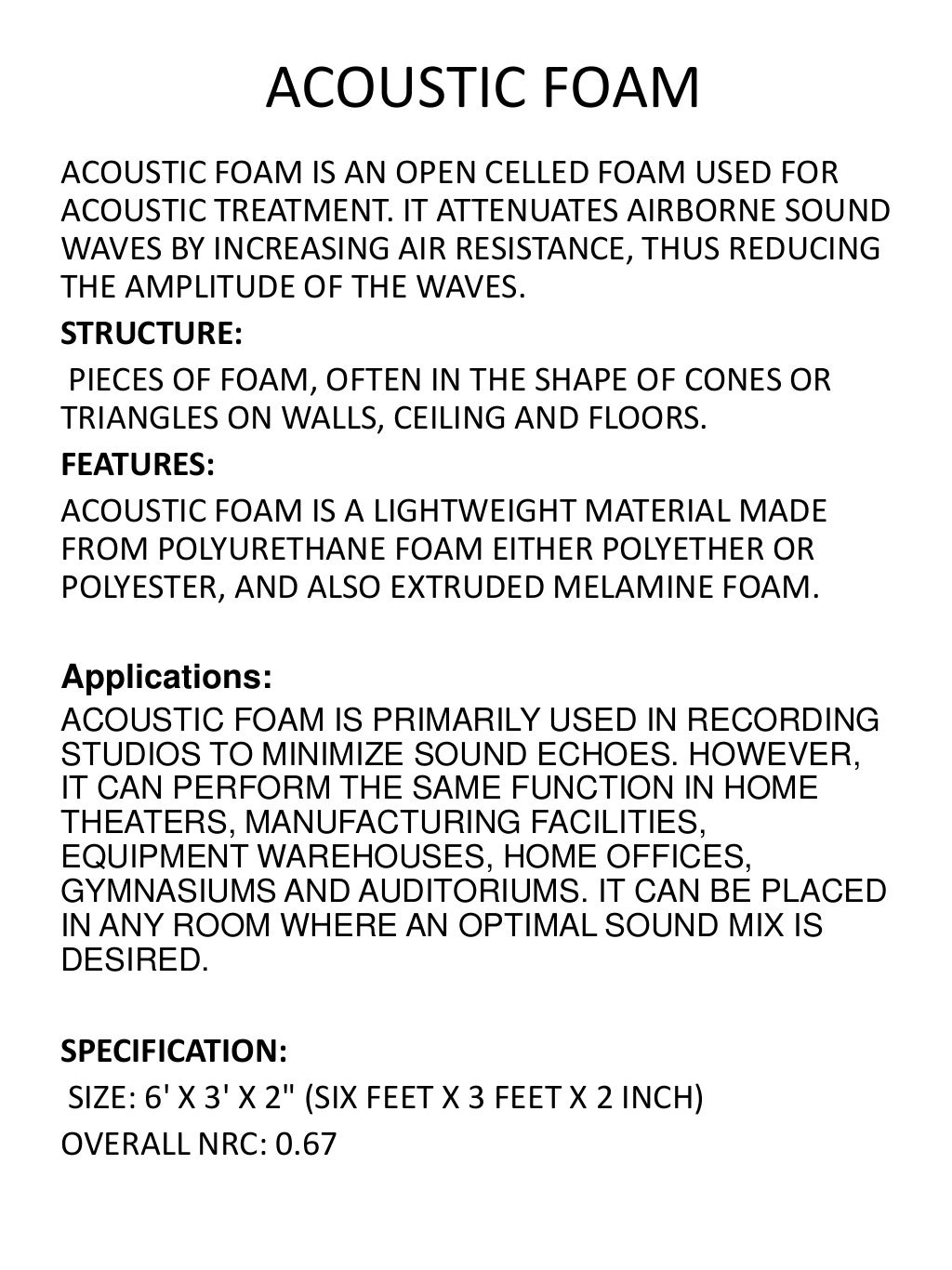 ACOUSTIC FOAM

ACOUSTIC FOAM IS AN OPEN CELLED FOAM USED FOR ACOUSTIC TREATMENT. IT ATTENUATES AIRBORNE SOUND WAVES BY INCREASING AIR RESISTANCE, THUS REDUCING THE AMPLITUDE OF THE WAVES.

STRUCTURE:

PIECES OF FOAM, OFTEN IN THE SHAPE OF CONES OR TRIANGLES ON WALLS, CEILING AND FLOORS.

FEATURES:

ACOUSTIC FOAM IS A LIGHTWEIGHT MATERIAL MADE FROM POLYURETHANE FOAM EITHER POLYETHER OR POLYESTER, AND ALSO EXTRUDED MELAMINE FOAM.

Applications:

ACOUSTIC FOAM IS PRIMARILY USED IN RECORDING STUDIOS TO MINIMIZE SOUND ECHOES. HOWEVER, IT CAN PERFORM THE SAME FUNCTION IN HOME THEATERS, MANUFACTURING FACILITIES, EQUIPMENT WAREHOUSES, HOME OFFICES, GYMNASIUMS AND AUDITORIUMS. IT CAN BE PLACED IN ANY ROOM WHERE AN OPTIMAL SOUND MIX IS DESIRED.

SPECIFICATION:

SIZE: 6' X 3' X 2" (SIX FEET X 3 FEET X 2 INCH)

OVERALL NRC: 0.67